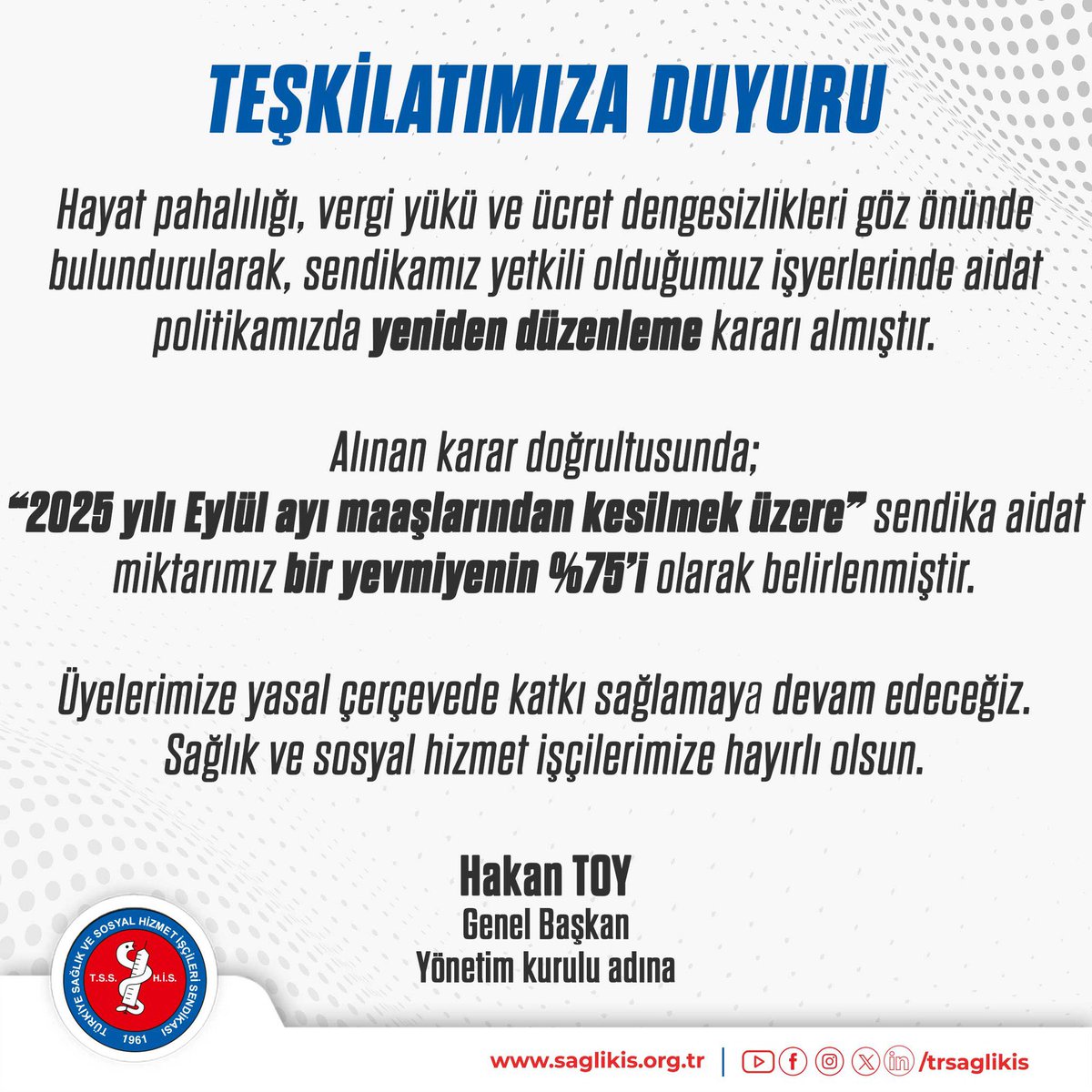 TEŞKİLATIMIZA DUYURU

Hayat pahalılığı, vergi yükü ve ücret dengesizlikleri göz önünde bulundurularak, sendikamız yetkili olduğumuz işyerlerinde aidat politikamızda yeniden düzenleme kararı almıştır.

Alınan karar doğrultusunda;
"2025 yılı Eylül ayı maaşlarından kesilmek üzere" sendika aidat miktarımız bir yevmiyenin %75'i olarak belirlenmiştir.

Üyelerimize yasal çerçevede katkı sağlamaya devam edeceğiz. Sağlık ve sosyal hizmet işçilerimize hayırlı olsun.

Hakan TOY
Genel Başkan
Yönetim kurulu adına

TÜRKİYE SAĞLIK VE SOSYAL HİZMET İŞÇİLERİ SENDİKASI
T.S.S. H.İ.S.
1961

www.saglikis.org.tr | /trsaglikis